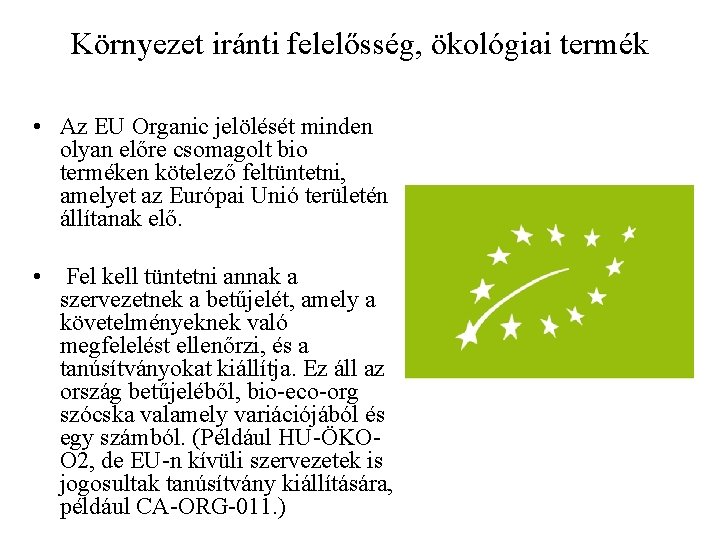 Környezet iránti felelősség, ökológiai termék

• Az EU Organic jelölését minden olyan előre csomagolt bio terméken kötelező feltüntetni, amelyet az Európai Unió területén állítanak elő.

• Fel kell tüntetni annak a szervezetnek a betűjelét, amely a követelményeknek való megfelelést ellenőrzi, és a tanúsítványokat kiállítja. Ez áll az ország betűjeléből, bio-eco-org szócska valamely variációjából és egy számból. (Például HU-ÖKO-O2, de EU-n kívüli szervezetek is jogosultak tanúsítvány kiállítására, például CA-ORG-011.)